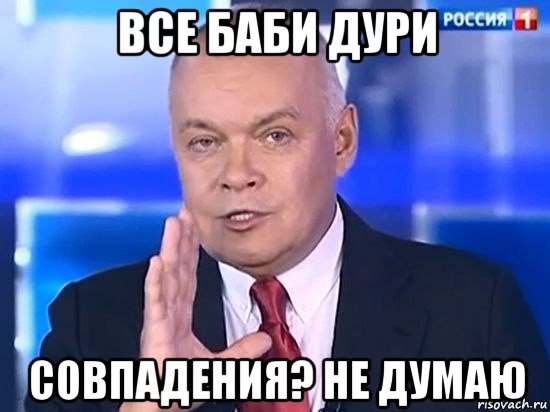 ВСЕ БАБИ ДУРИ

РОССИЯ 1

СОВПАДЕНИЯ? НЕ ДУМАЮ

risovach.ru